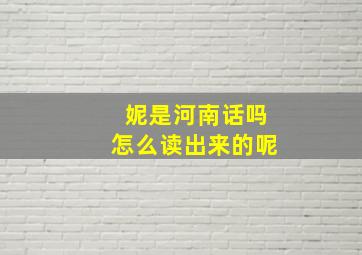 妮是河南话吗
怎么读出来的呢